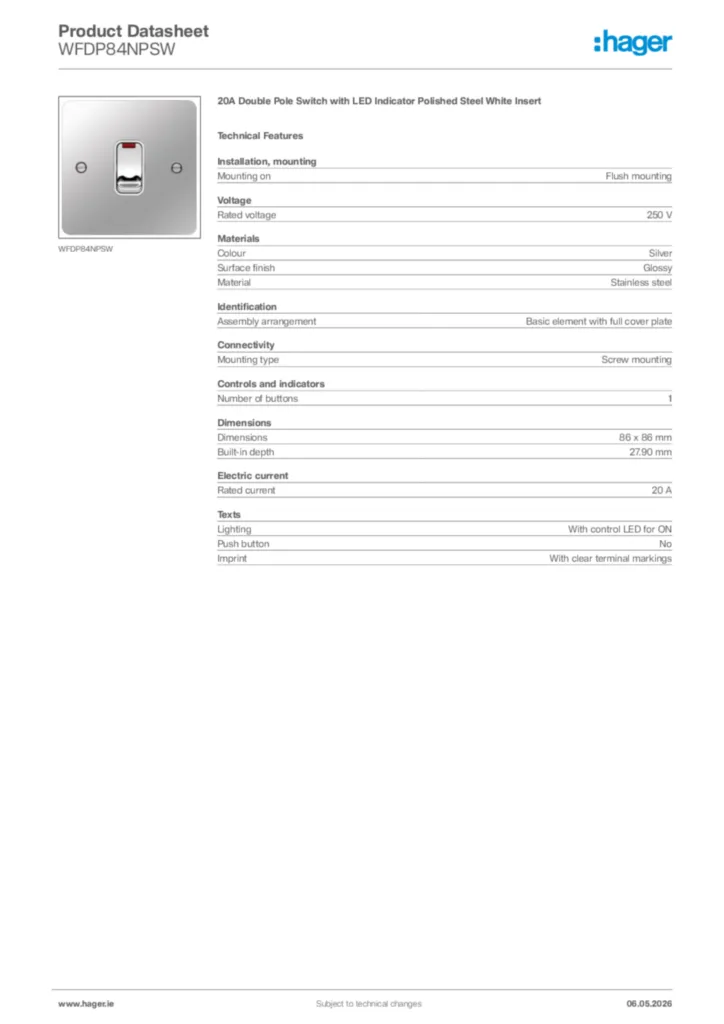 Product Datasheet
WFDP84NPSW

:hager

WFDP84NPSW

20A Double Pole Switch with LED Indicator Polished Steel White Insert

Technical Features

Installation, mounting

| Mounting on | Flush mounting |
|---|---|

Voltage

| Rated voltage | 250 V |
|---|---|

Materials

| Colour | Silver |
|---|---|
| Surface finish | Glossy |
| Material | Stainless steel |

Identification

| Assembly arrangement | Basic element with full cover plate |
|---|---|

Connectivity

| Mounting type | Screw mounting |
|---|---|

Controls and indicators

| Number of buttons | 1 |
|---|---|

Dimensions

| Dimensions | 86 x 86 mm |
|---|---|
| Built-in depth | 27.90 mm |

Electric current

| Rated current | 20 A |
|---|---|

Texts

| Lighting | With control LED for ON |
|---|---|
| Push button | No |
| Imprint | With clear terminal markings |

www.hager.ie Subject to technical changes 06.05.2026